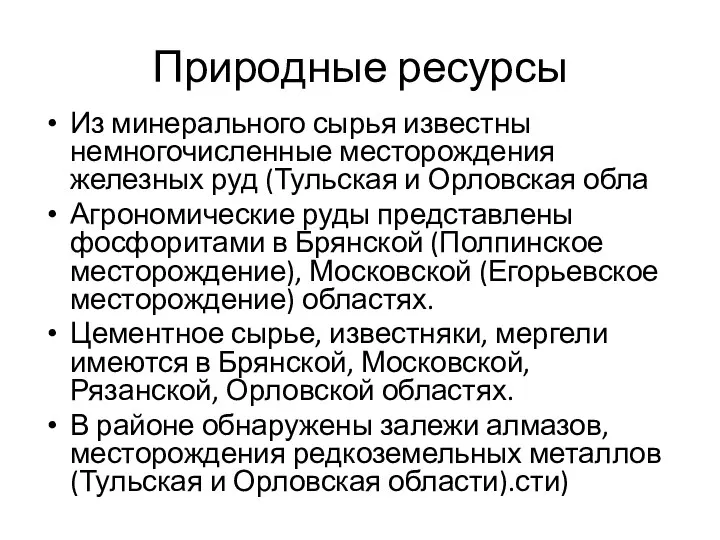 Природные ресурсы

• Из минерального сырья известны немногочисленные месторождения железных руд (Тульская и Орловская обла

• Агрономические руды представлены фосфоритами в Брянской (Полпинское месторождение), Московской (Егорьевское месторождение) областях.

• Цементное сырье, известняки, мергели имеются в Брянской, Московской, Рязанской, Орловской областях.

• В районе обнаружены залежи алмазов, месторождения редкоземельных металлов (Тульская и Орловская области).сти)